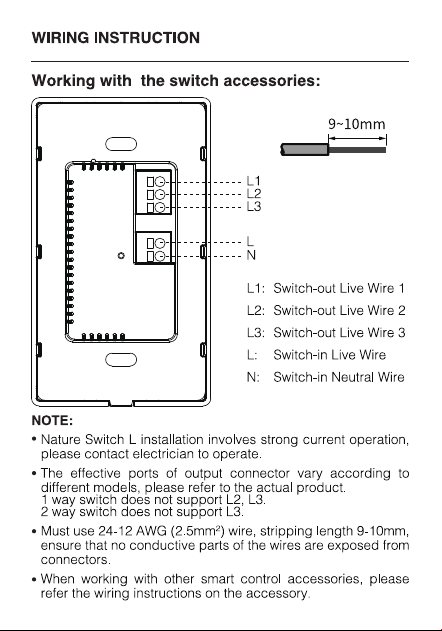 WIRING INSTRUCTION

Working with the switch accessories:

9~10mm

L1
L2
L3

L
N

L1: Switch-out Live Wire 1
L2: Switch-out Live Wire 2
L3: Switch-out Live Wire 3
L: Switch-in Live Wire
N: Switch-in Neutral Wire

NOTE:

• Nature Switch L installation involves strong current operation, please contact electrician to operate.

• The effective ports of output connector vary according to different models, please refer to the actual product.
1 way switch does not support L2, L3.
2 way switch does not support L3.

• Must use 24-12 AWG ($2.5mm^2$) wire, stripping length 9-10mm, ensure that no conductive parts of the wires are exposed from connectors.

• When working with other smart control accessories, please refer the wiring instructions on the accessory.